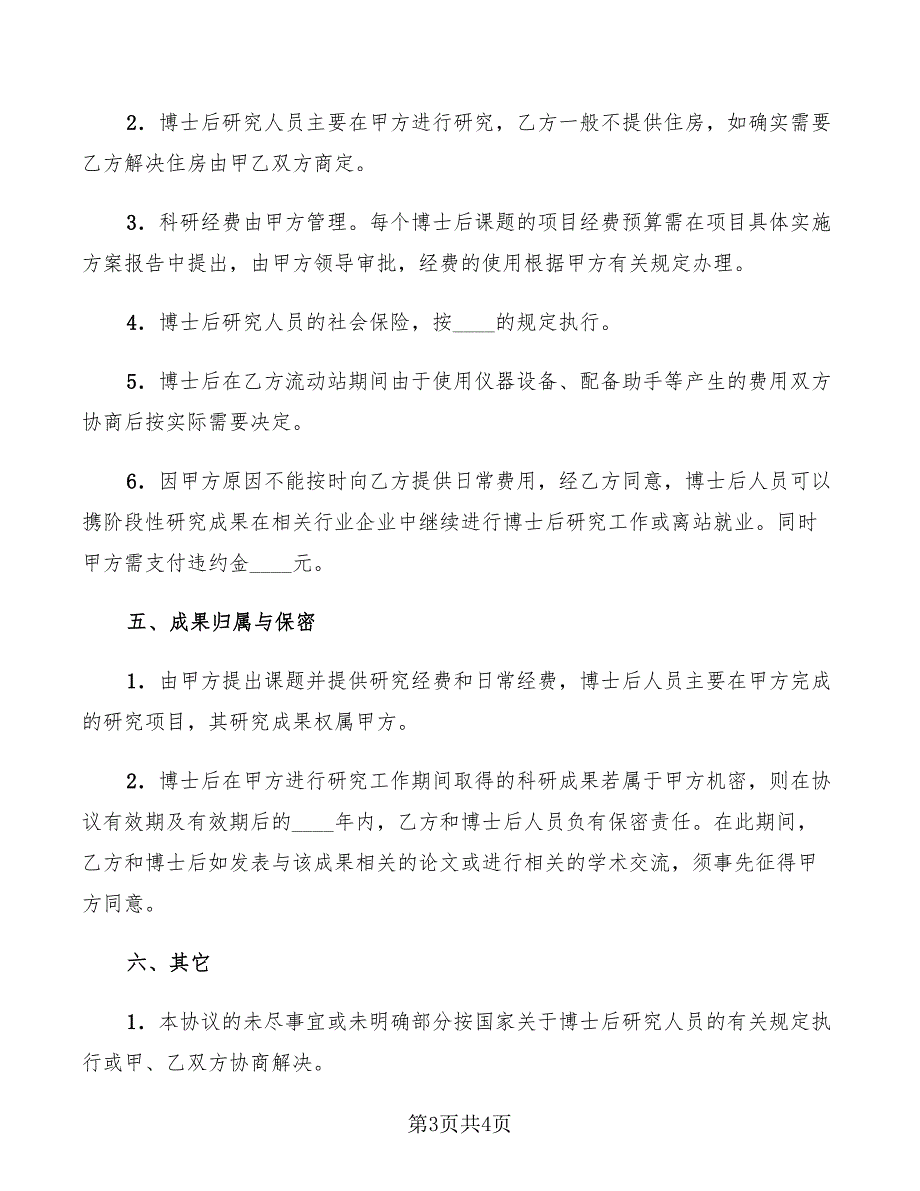 2．博士后研究人员主要在甲方进行研究，乙方一般不提供住房，如确实需要乙方解决住房由甲乙双方商定。

3．科研经费由甲方管理。每个博士后课题的项目经费预算需在项目具体实施方案报告中提出，由甲方领导审批，经费的使用根据甲方有关规定办理。

4．博士后研究人员的社会保险，按____的规定执行。

5．博士后在乙方流动站期间由于使用仪器设备、配备助手等产生的费用双方协商后按实际需要决定。

6．因甲方原因不能按时向乙方提供日常费用，经乙方同意，博士后人员可以携阶段性研究成果在相关行业企业中继续进行博士后研究工作或离站就业。同时甲方需支付违约金____元。

五、成果归属与保密

1．由甲方提出课题并提供研究经费和日常经费，博士后人员主要在甲方完成的研究项目，其研究成果权属甲方。

2．博士后在甲方进行研究工作期间取得的科研成果若属于甲方机密，则在协议有效期及有效期后的____年内，乙方和博士后人员负有保密责任。在此期间，乙方和博士后如发表与该成果相关的论文或进行相关的学术交流，须事先征得甲方同意。

六、其它

1．本协议的未尽事宜或未明确部分按国家关于博士后研究人员的有关规定执行或甲、乙双方协商解决。

第3页共4页